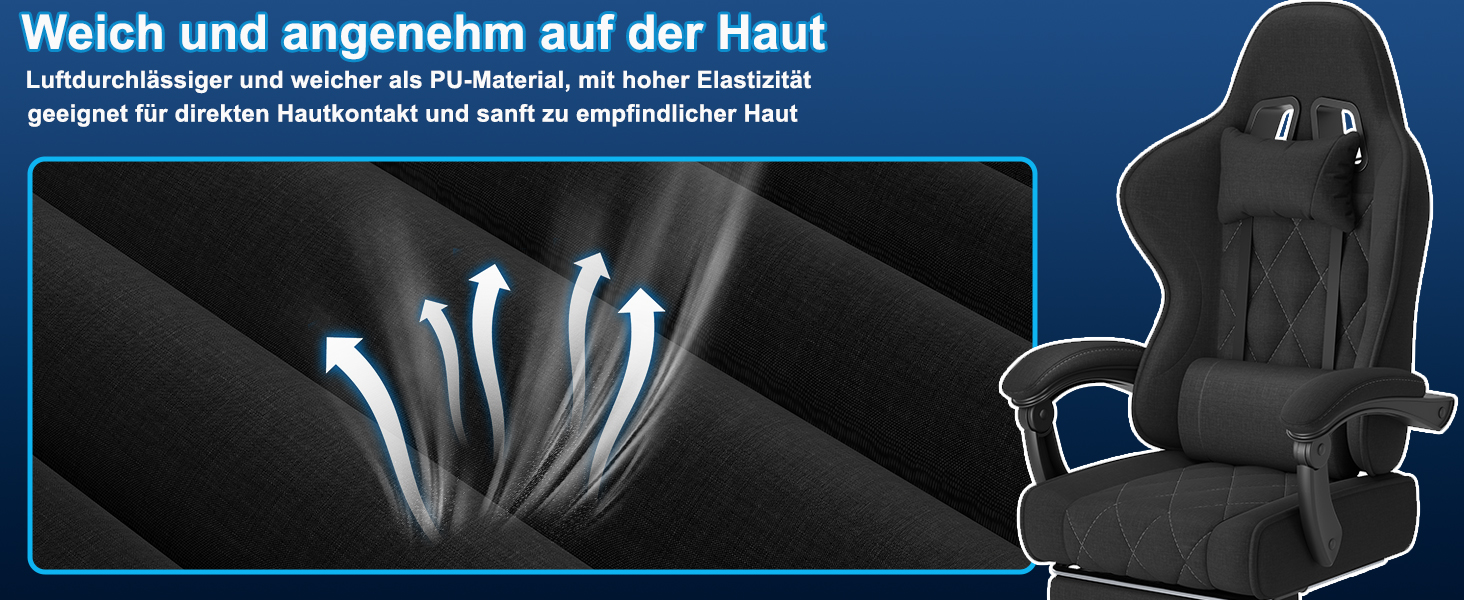 Weich und angenehm auf der Haut

Luftdurchlässiger und weicher als PU-Material, mit hoher Elastizität geeignet für direkten Hautkontakt und sanft zu empfindlicher Haut